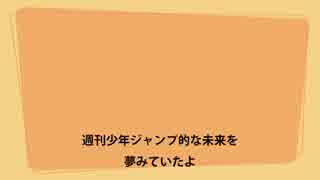 週刊少年ジャンプ的な未来を
夢みていたよ